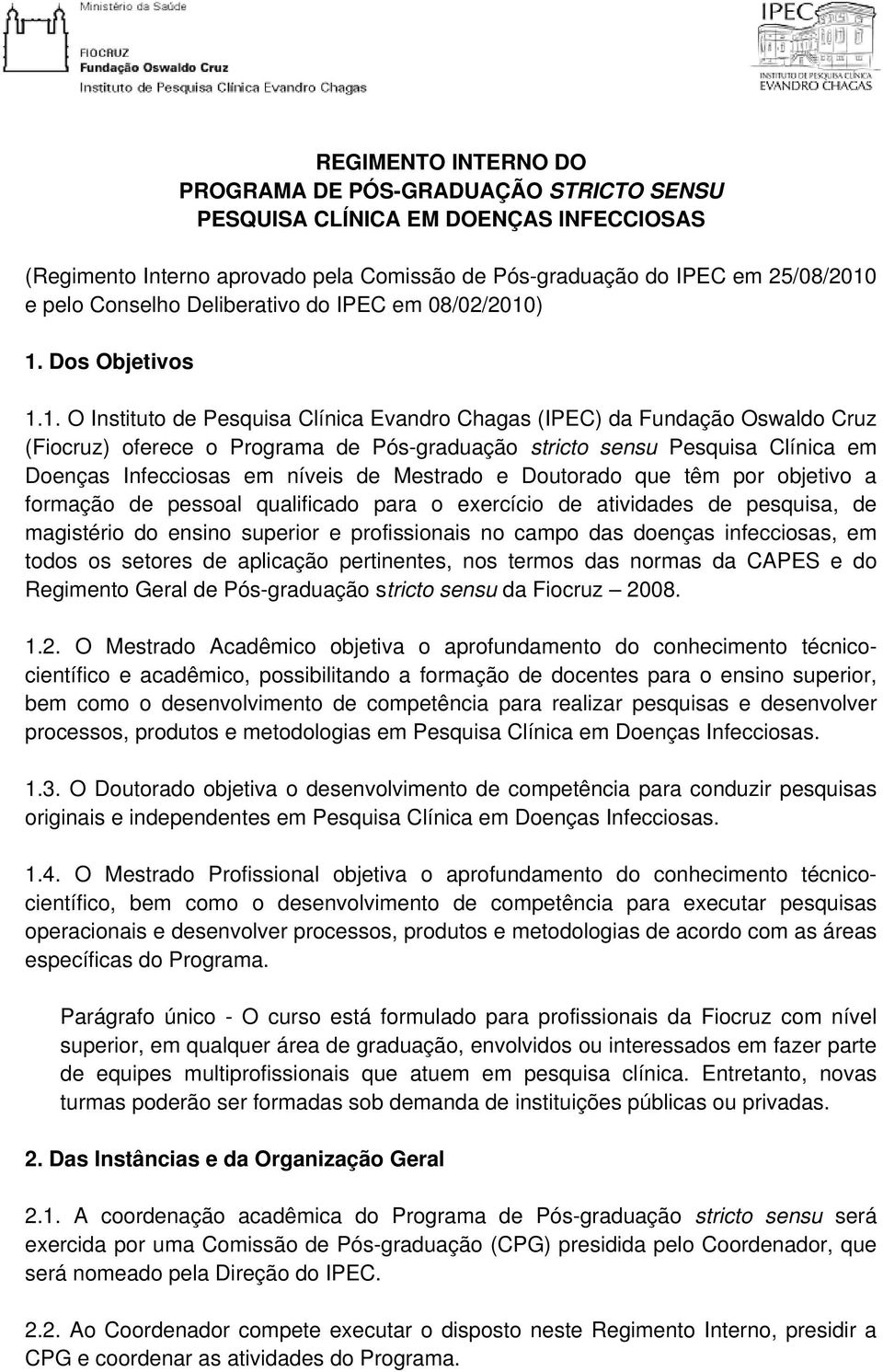 Ministério da Saúde

FIOCRUZ
Fundação Oswaldo Cruz
Instituto de Pesquisa Clínica Evandro Chagas

IPEC
INSTITUTO DE PESQUISA CLÍNICA
EVANDRO CHAGAS

REGIMENTO INTERNO DO
PROGRAMA DE PÓS-GRADUAÇÃO STRICTO SENSU
PESQUISA CLÍNICA EM DOENÇAS INFECCIOSAS

(Regimento Interno aprovado pela Comissão de Pós-graduação do IPEC em 25/08/2010 e pelo Conselho Deliberativo do IPEC em 08/02/2010)

1. Dos Objetivos

1.1. O Instituto de Pesquisa Clínica Evandro Chagas (IPEC) da Fundação Oswaldo Cruz (Fiocruz) oferece o Programa de Pós-graduação stricto sensu Pesquisa Clínica em Doenças Infecciosas em níveis de Mestrado e Doutorado que têm por objetivo a formação de pessoal qualificado para o exercício de atividades de pesquisa, de magistério do ensino superior e profissionais no campo das doenças infecciosas, em todos os setores de aplicação pertinentes, nos termos das normas da CAPES e do Regimento Geral de Pós-graduação stricto sensu da Fiocruz – 2008.

1.2. O Mestrado Acadêmico objetiva o aprofundamento do conhecimento técnico-científico e acadêmico, possibilitando a formação de docentes para o ensino superior, bem como o desenvolvimento de competência para realizar pesquisas e desenvolver processos, produtos e metodologias em Pesquisa Clínica em Doenças Infecciosas.

1.3. O Doutorado objetiva o desenvolvimento de competência para conduzir pesquisas originais e independentes em Pesquisa Clínica em Doenças Infecciosas.

1.4. O Mestrado Profissional objetiva o aprofundamento do conhecimento técnico-científico, bem como o desenvolvimento de competência para executar pesquisas operacionais e desenvolver processos, produtos e metodologias de acordo com as áreas específicas do Programa.

Parágrafo único - O curso está formulado para profissionais da Fiocruz com nível superior, em qualquer área de graduação, envolvidos ou interessados em fazer parte de equipes multiprofissionais que atuem em pesquisa clínica. Entretanto, novas turmas poderão ser formadas sob demanda de instituições públicas ou privadas.

2. Das Instâncias e da Organização Geral

2.1. A coordenação acadêmica do Programa de Pós-graduação stricto sensu será exercida por uma Comissão de Pós-graduação (CPG) presidida pelo Coordenador, que será nomeado pela Direção do IPEC.

2.2. Ao Coordenador compete executar o disposto neste Regimento Interno, presidir a CPG e coordenar as atividades do Programa.